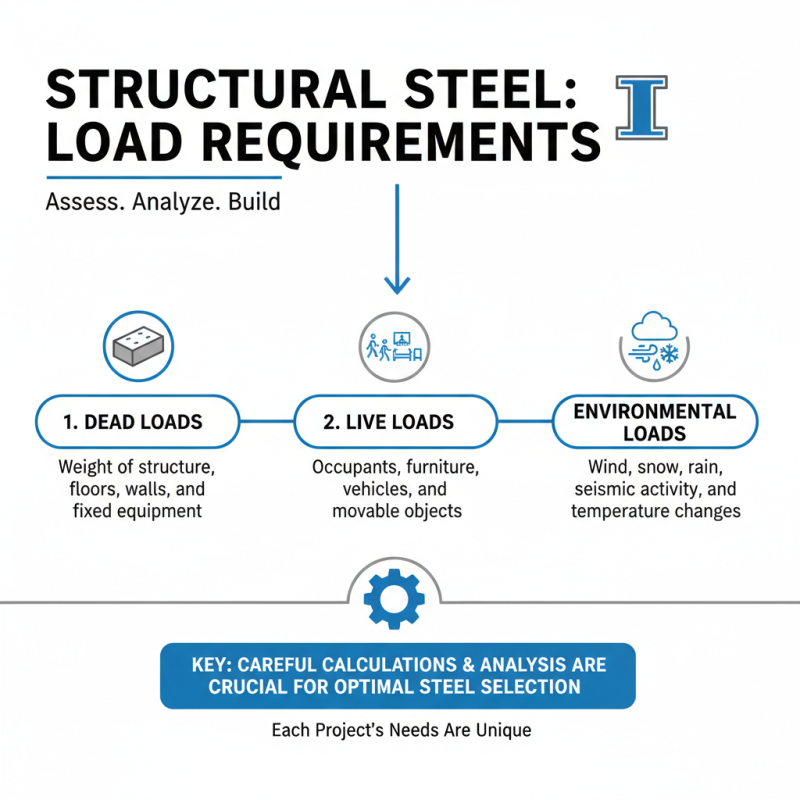 STRUCTURAL STEEL: LOAD REQUIREMENTS

Assess. Analyze. Build

1. DEAD LOADS

Weight of structure, floors, walls, and fixed equipment

2. LIVE LOADS

Occupants, furniture, vehicles, and movable objects

ENVIRONMENTAL LOADS

Wind, snow, rain, seismic activity, and temperature changes

KEY: CAREFUL CALCULATIONS & ANALYSIS ARE CRUCIAL FOR OPTIMAL STEEL SELECTION

Each Project's Needs Are Unique